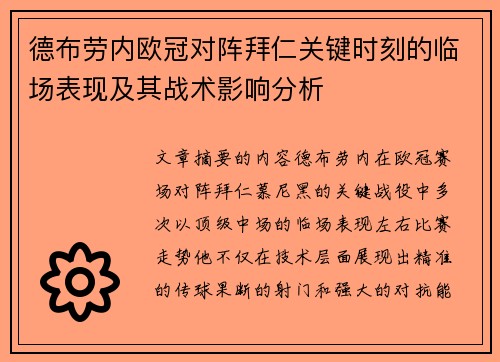 德布劳内欧冠对阵拜仁关键时刻的临场表现及其战术影响分析

文章摘要的内容德布劳内在欧冠赛场对阵拜仁慕尼黑的关键战役中多次以顶级中场的临场表现左右比赛走势他不仅在技术层面展现出精准的传球果断的射门和强大的对抗能